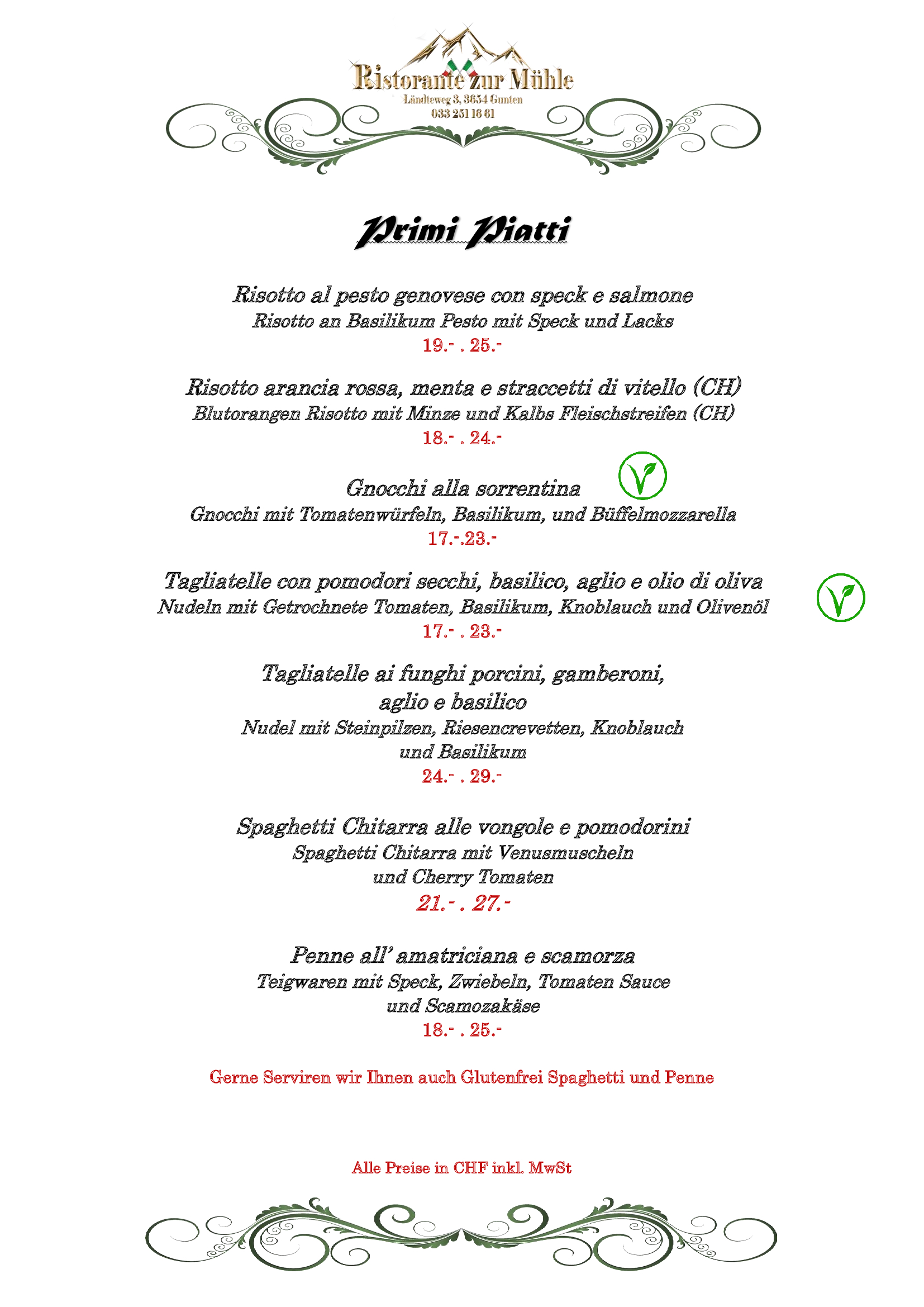 Ristorante zur Mühle
Ländteweg 3, 3654 Gunten
033 251 16 61

Primi Piatti

Risotto al pesto genovese con speck e salmone
Risotto an Basilikum Pesto mit Speck und Lacks
19.- . 25.-

Risotto arancia rossa, menta e straccetti di vitello (CH)
Blutorangen Risotto mit Minze und Kalbs Fleischstreifen (CH)
18.- . 24.-

Gnocchi alla sorrentina
Gnocchi mit Tomatenwürfeln, Basilikum, und Büffelmozzarella
17.-.23.-

Tagliatelle con pomodori secchi, basilico, aglio e olio di oliva
Nudeln mit Getrochnete Tomaten, Basilikum, Knoblauch und Olivenöl
17.- . 23.-

Tagliatelle ai funghi porcini, gamberoni, aglio e basilico
Nudel mit Steinpilzen, Riesencrevetten, Knoblauch und Basilikum
24.- . 29.-

Spaghetti Chitarra alle vongole e pomodorini
Spaghetti Chitarra mit Venusmuscheln und Cherry Tomaten
21.- . 27.-

Penne all' amatriciana e scamorza
Teigwaren mit Speck, Zwiebeln, Tomaten Sauce und Scamozakäse
18.- . 25.-

Gerne Serviren wir Ihnen auch Glutenfrei Spaghetti und Penne

Alle Preise in CHF inkl. MwSt